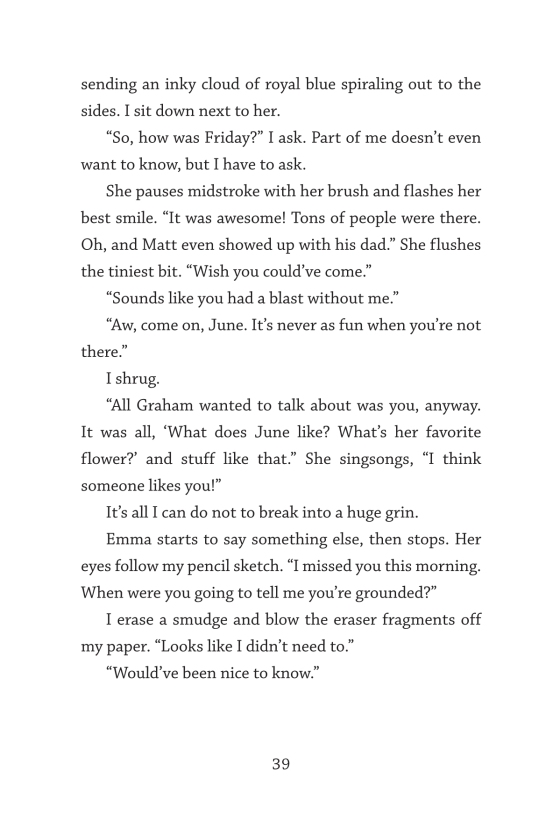 sending an inky cloud of royal blue spiraling out to the sides. I sit down next to her.

“So, how was Friday?” I ask. Part of me doesn’t even want to know, but I have to ask.

She pauses midstroke with her brush and flashes her best smile. “It was awesome! Tons of people were there. Oh, and Matt even showed up with his dad.” She flushes the tiniest bit. “Wish you could’ve come.”

“Sounds like you had a blast without me.”

“Aw, come on, June. It’s never as fun when you’re not there.”

I shrug.

“All Graham wanted to talk about was you, anyway. It was all, ‘What does June like? What’s her favorite flower?’ and stuff like that.” She singsongs, “I think someone likes you!”

It’s all I can do not to break into a huge grin.

Emma starts to say something else, then stops. Her eyes follow my pencil sketch. “I missed you this morning. When were you going to tell me you’re grounded?”

I erase a smudge and blow the eraser fragments off my paper. “Looks like I didn’t need to.”

“Would’ve been nice to know.”

39